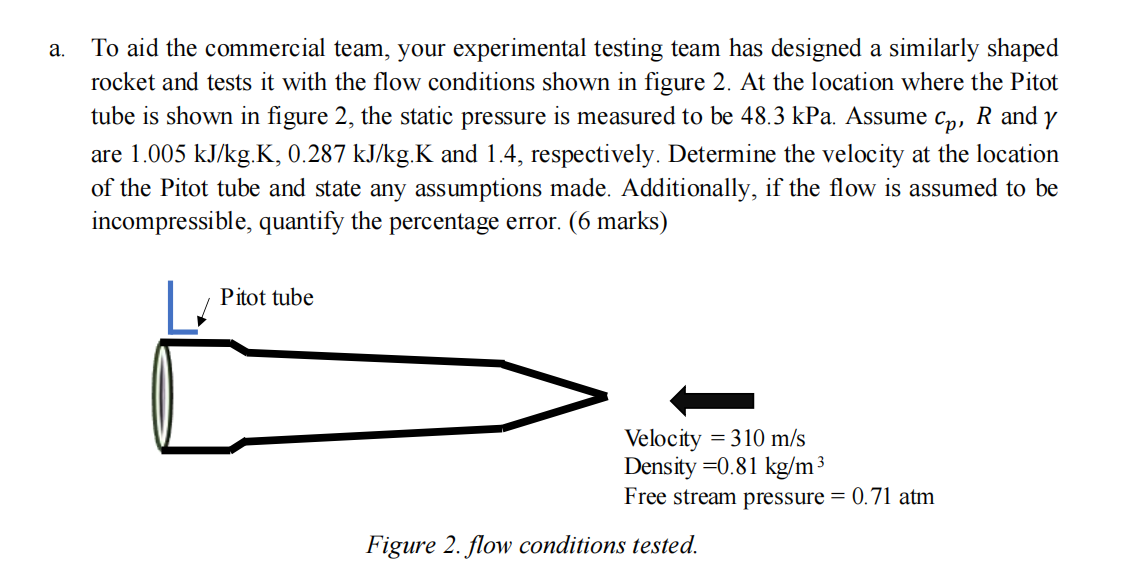 a. To aid the commercial team, your experimental testing team has designed a similarly shaped rocket and tests it with the flow conditions shown in figure 2. At the location where the Pitot tube is shown in figure 2, the static pressure is measured to be 48.3 kPa. Assume $c_p$, $R$ and $\gamma$ are 1.005 kJ/kg.K, 0.287 kJ/kg.K and 1.4, respectively. Determine the velocity at the location of the Pitot tube and state any assumptions made. Additionally, if the flow is assumed to be incompressible, quantify the percentage error. (6 marks)

Pitot tube

Velocity = 310 m/s
Density =0.81 kg/m$^3$
Free stream pressure = 0.71 atm

Figure 2. flow conditions tested.